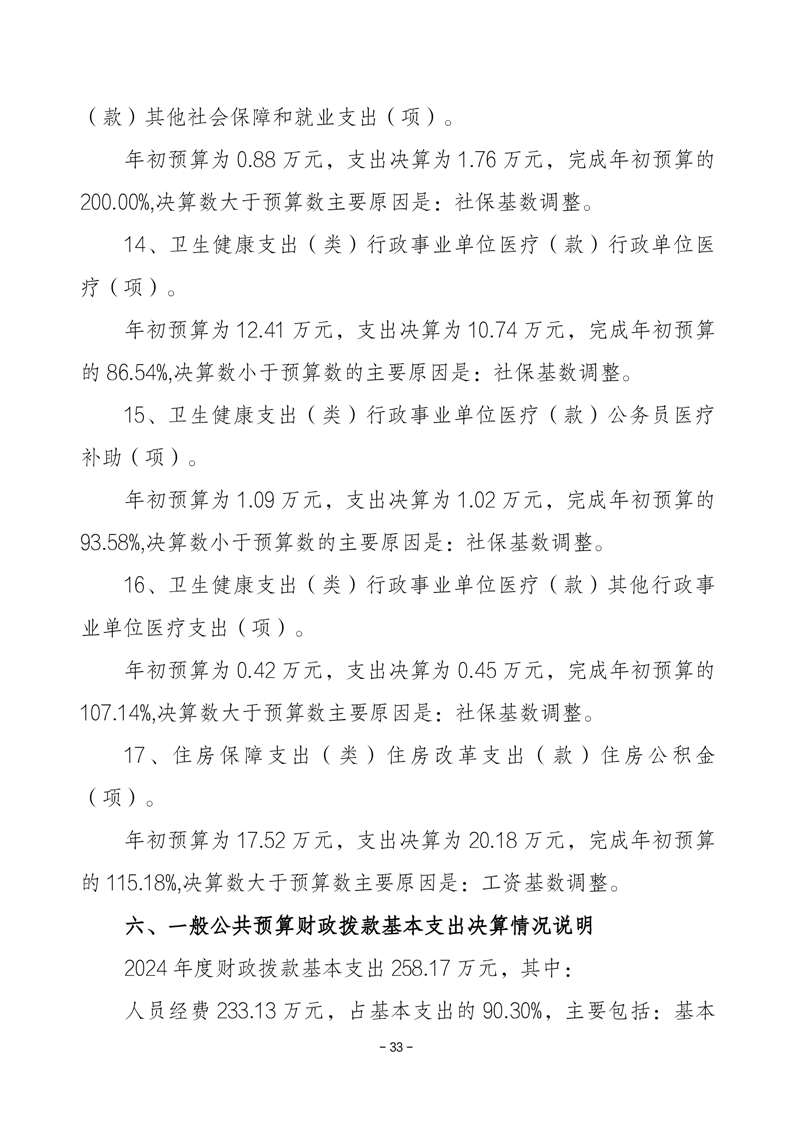 （款）其他社会保障和就业支出（项）。

年初预算为 0.88 万元，支出决算为 1.76 万元，完成年初预算的 200.00%,决算数大于预算数主要原因是：社保基数调整。

14、卫生健康支出（类）行政事业单位医疗（款）行政单位医疗（项）。

年初预算为 12.41 万元，支出决算为 10.74 万元，完成年初预算的 86.54%,决算数小于预算数的主要原因是：社保基数调整。

15、卫生健康支出（类）行政事业单位医疗（款）公务员医疗补助（项）。

年初预算为 1.09 万元，支出决算为 1.02 万元，完成年初预算的 93.58%,决算数小于预算数的主要原因是：社保基数调整。

16、卫生健康支出（类）行政事业单位医疗（款）其他行政事业单位医疗支出（项）。

年初预算为 0.42 万元，支出决算为 0.45 万元，完成年初预算的 107.14%,决算数大于预算数主要原因是：社保基数调整。

17、住房保障支出（类）住房改革支出（款）住房公积金（项）。

年初预算为 17.52 万元，支出决算为 20.18 万元，完成年初预算的 115.18%,决算数大于预算数主要原因是：工资基数调整。

六、一般公共预算财政拨款基本支出决算情况说明

2024 年度财政拨款基本支出 258.17 万元，其中：

人员经费 233.13 万元，占基本支出的 90.30%，主要包括：基本

- 33 -